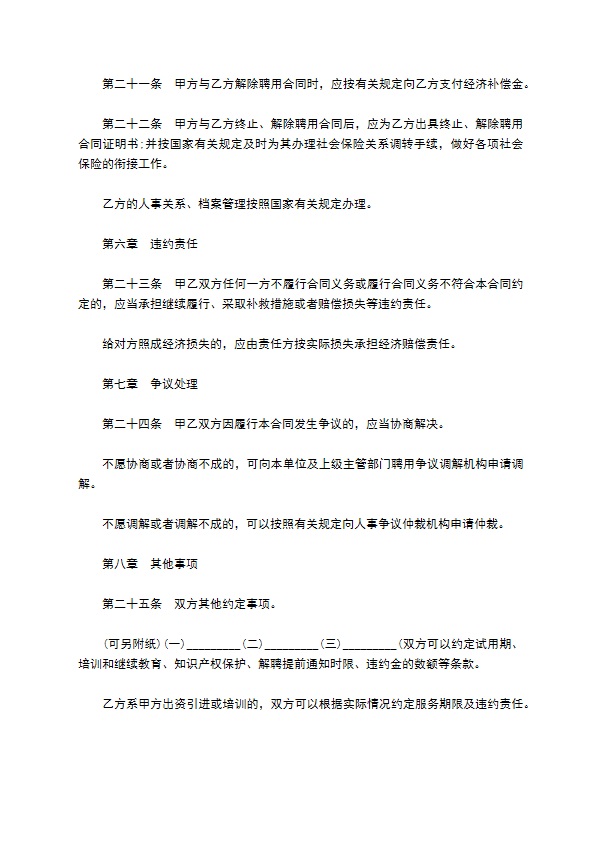 第二十一条　甲方与乙方解除聘用合同时，应按有关规定向乙方支付经济补偿金。

第二十二条　甲方与乙方终止、解除聘用合同后，应为乙方出具终止、解除聘用合同证明书;并按国家有关规定及时为其办理社会保险关系调转手续，做好各项社会保险的衔接工作。

乙方的人事关系、档案管理按照国家有关规定办理。

第六章　违约责任

第二十三条　甲乙双方任何一方不履行合同义务或履行合同义务不符合本合同约定的，应当承担继续履行、采取补救措施或者赔偿损失等违约责任。

给对方照成经济损失的，应由责任方按实际损失承担经济赔偿责任。

第七章　争议处理

第二十四条　甲乙双方因履行本合同发生争议的，应当协商解决。

不愿协商或者协商不成的，可向本单位及上级主管部门聘用争议调解机构申请调解。

不愿调解或者调解不成的，可以按照有关规定向人事争议仲裁机构申请仲裁。

第八章　其他事项

第二十五条　双方其他约定事项。

(可另附纸)(一)_________(二)_________(三)_________(双方可以约定试用期、培训和继续教育、知识产权保护、解聘提前通知时限、违约金的数额等条款。

乙方系甲方出资引进或培训的，双方可以根据实际情况约定服务期限及违约责任。